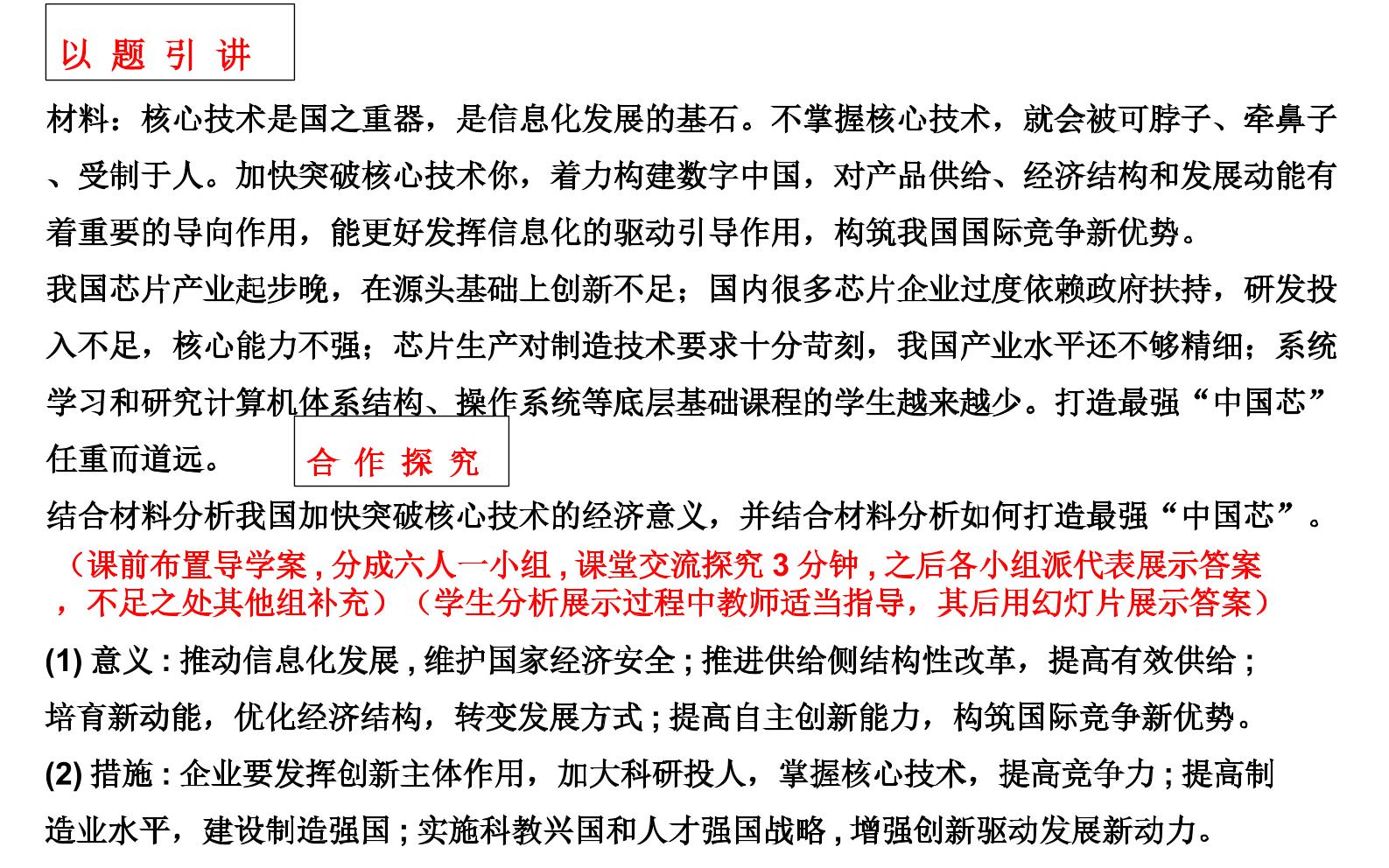 以 题 引 讲

材料：核心技术是国之重器，是信息化发展的基石。不掌握核心技术，就会被可脖子、牵鼻子、受制于人。加快突破核心技术你，着力构建数字中国，对产品供给、经济结构和发展动能有着重要的导向作用，能更好发挥信息化的驱动引导作用，构筑我国国际竞争新优势。

我国芯片产业起步晚，在源头基础上创新不足；国内很多芯片企业过度依赖政府扶持，研发投入不足，核心能力不强；芯片生产对制造技术要求十分苛刻，我国产业水平还不够精细；系统学习和研究计算机体系结构、操作系统等底层基础课程的学生越来越少。打造最强“中国芯”任重而道远。

合 作 探 究

结合材料分析我国加快突破核心技术的经济意义，并结合材料分析如何打造最强“中国芯”。

（课前布置导学案，分成六人一小组，课堂交流探究 3 分钟，之后各小组派代表展示答案，不足之处其他组补充）（学生分析展示过程中教师适当指导，其后用幻灯片展示答案）

(1) 意义：推动信息化发展，维护国家经济安全；推进供给侧结构性改革，提高有效供给；培育新动能，优化经济结构，转变发展方式；提高自主创新能力，构筑国际竞争新优势。

(2) 措施：企业要发挥创新主体作用，加大科研投人，掌握核心技术，提高竞争力；提高制造业水平，建设制造强国；实施科教兴国和人才强国战略，增强创新驱动发展新动力。